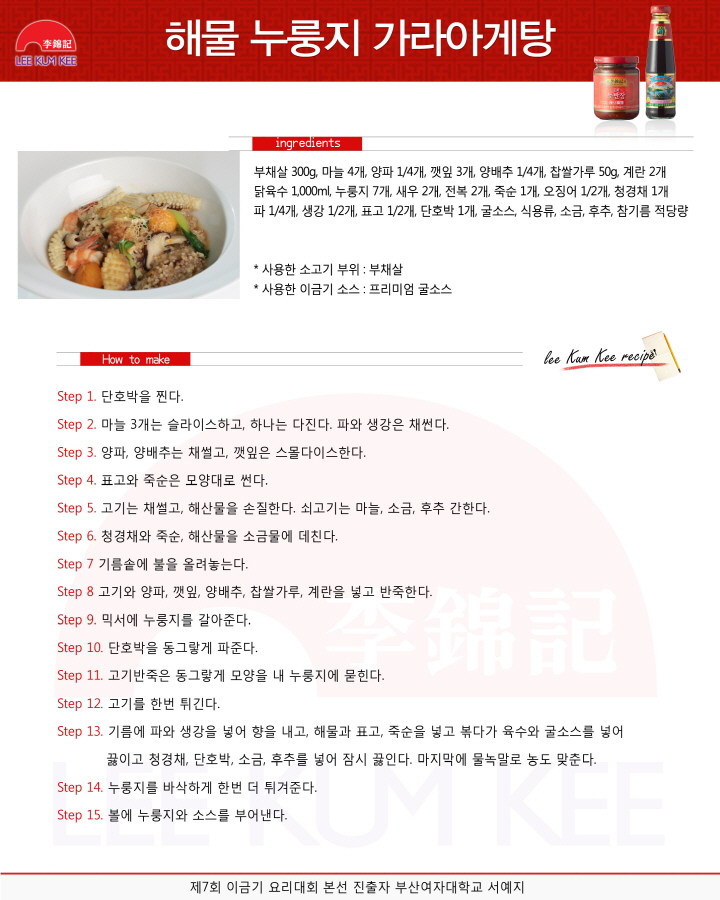 李錦記
LEE KUM KEE

해물 누룽지 가라아게탕

ingredients

부채살 300g, 마늘 4개, 양파 1/4개, 깻잎 3개, 양배추 1/4개, 찹쌀가루 50g, 계란 2개 닭육수 1,000ml, 누룽지 7개, 새우 2개, 전복 2개, 죽순 1개, 오징어 1/2개, 청경채 1개 파 1/4개, 생강 1/2개, 표고 1/2개, 단호박 1개, 굴소스, 식용류, 소금, 후추, 참기름 적당량

* 사용한 소고기 부위 : 부채살
* 사용한 이금기 소스 : 프리미엄 굴소스

How to make

lee Kum Kee recipe

Step 1. 단호박을 찐다.

Step 2. 마늘 3개는 슬라이스하고, 하나는 다진다. 파와 생강은 채썬다.

Step 3. 양파, 양배추는 채썰고, 깻잎은 스몰다이스한다.

Step 4. 표고와 죽순은 모양대로 썬다.

Step 5. 고기는 채썰고, 해산물을 손질한다. 쇠고기는 마늘, 소금, 후추 간한다.

Step 6. 청경채와 죽순, 해산물을 소금물에 데친다.

Step 7 기름솥에 불을 올려놓는다.

Step 8 고기와 양파, 깻잎, 양배추, 찹쌀가루, 계란을 넣고 반죽한다.

Step 9. 믹서에 누룽지를 갈아준다.

Step 10. 단호박을 동그랗게 파준다.

Step 11. 고기반죽은 동그랗게 모양을 내 누룽지에 묻힌다.

Step 12. 고기를 한번 튀긴다.

Step 13. 기름에 파와 생강을 넣어 향을 내고, 해물과 표고, 죽순을 넣고 볶다가 육수와 굴소스를 넣어 끓이고 청경채, 단호박, 소금, 후추를 넣어 잠시 끓인다. 마지막에 물녹말로 농도 맞춘다.

Step 14. 누룽지를 바삭하게 한번 더 튀겨준다.

Step 15. 볼에 누룽지와 소스를 부어낸다.

제7회 이금기 요리대회 본선 진출자 부산여자대학교 서예지

李錦記
LEE KUM KEE